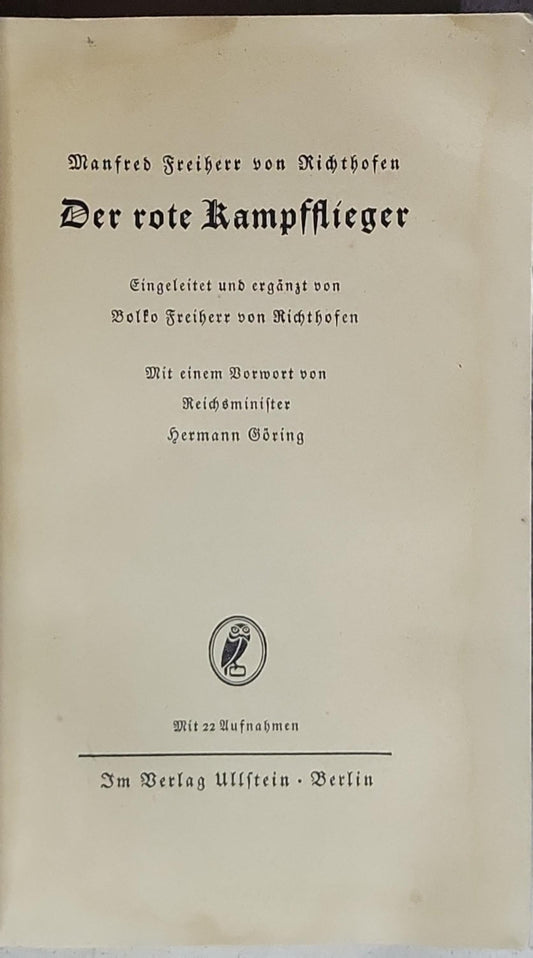 Manfred Freiherr von Richthofen

Der rote Kampfflieger

Eingeleitet und ergänzt von
Bolko Freiherr von Richthofen

Mit einem Vorwort von
Reichsminister
Hermann Göring

Mit 22 Aufnahmen

Im Verlag Ullstein · Berlin